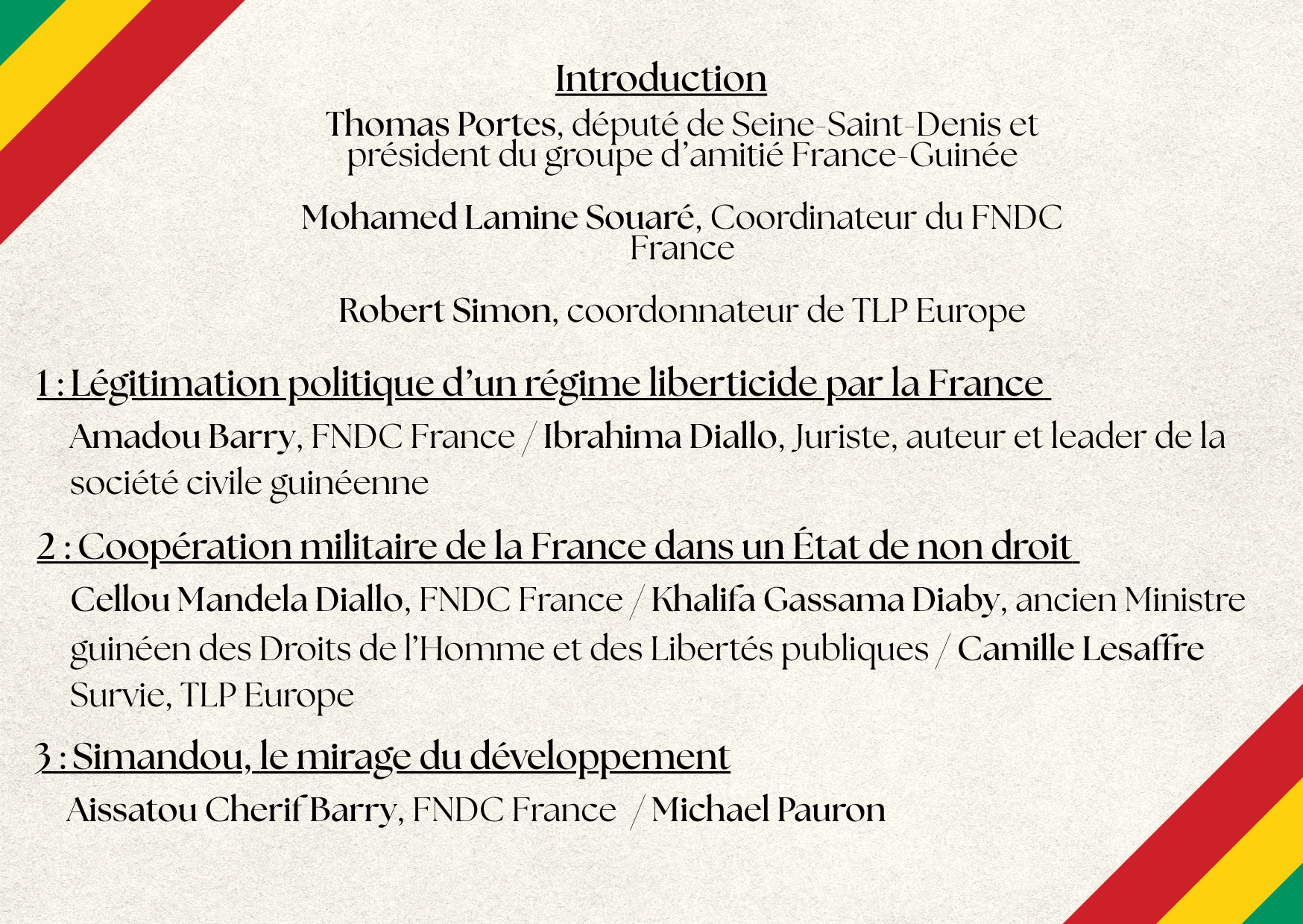 Introduction

Thomas Portes, député de Seine-Saint-Denis et président du groupe d'amitié France-Guinée

Mohamed Lamine Souaré, Coordinateur du FNDC France

Robert Simon, coordonnateur de TLP Europe

1 : Légitimation politique d'un régime liberticide par la France

Amadou Barry, FNDC France / Ibrahima Diallo, Juriste, auteur et leader de la société civile guinéenne

2 : Coopération militaire de la France dans un État de non droit

Cellou Mandela Diallo, FNDC France / Khalifa Gassama Diaby, ancien Ministre guinéen des Droits de l'Homme et des Libertés publiques / Camille Lesaffre Survie, TLP Europe

3 : Simandou, le mirage du développement

Aissatou Cherif Barry, FNDC France / Michael Pauron